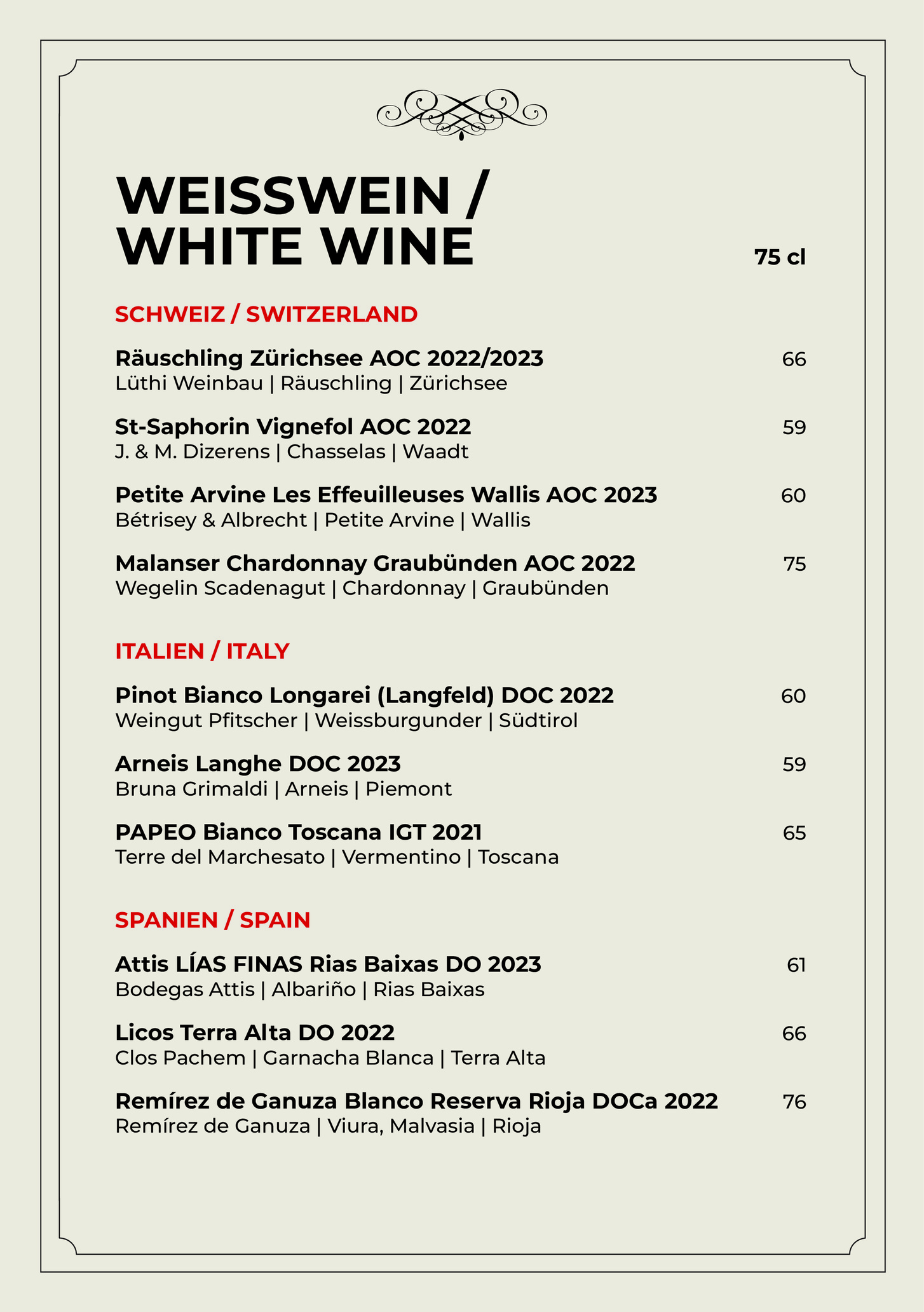 WEISSWEIN /
WHITE WINE

75 cl

SCHWEIZ / SWITZERLAND

Räuschling Zürichsee AOC 2022/2023 66
Lüthi Weinbau | Räuschling | Zürichsee

St-Saphorin Vignefol AOC 2022 59
J. & M. Dizerens | Chasselas | Waadt

Petite Arvine Les Effeuilleuses Wallis AOC 2023 60
Bétrisey & Albrecht | Petite Arvine | Wallis

Malanser Chardonnay Graubünden AOC 2022 75
Wegelin Scadenagut | Chardonnay | Graubünden

ITALIEN / ITALY

Pinot Bianco Longarei (Langfeld) DOC 2022 60
Weingut Pfitscher | Weissburgunder | Südtirol

Arneis Langhe DOC 2023 59
Bruna Grimaldi | Arneis | Piemont

PAPEO Bianco Toscana IGT 2021 65
Terre del Marchesato | Vermentino | Toscana

SPANIEN / SPAIN

Attis LÍAS FINAS Rias Baixas DO 2023 61
Bodegas Attis | Albariño | Rias Baixas

Licos Terra Alta DO 2022 66
Clos Pachem | Garnacha Blanca | Terra Alta

Remírez de Ganuza Blanco Reserva Rioja DOCa 2022 76
Remírez de Ganuza | Viura, Malvasia | Rioja